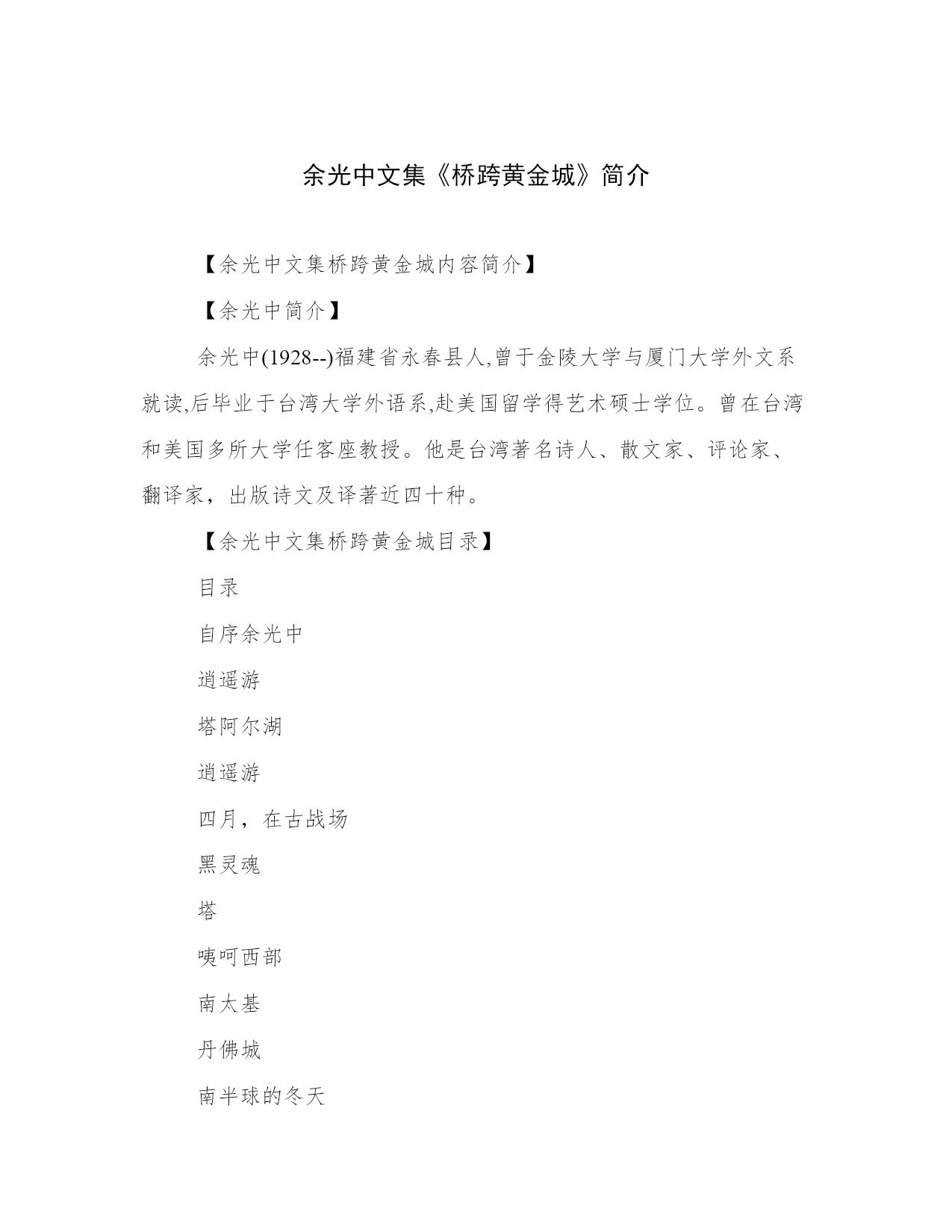 余光中文集《桥跨黄金城》简介

【余光中文集桥跨黄金城内容简介】

【余光中简介】

余光中(1928--)福建省永春县人,曾于金陵大学与厦门大学外文系就读,后毕业于台湾大学外语系,赴美国留学得艺术硕士学位。曾在台湾和美国多所大学任客座教授。他是台湾著名诗人、散文家、评论家、翻译家，出版诗文及译著近四十种。

【余光中文集桥跨黄金城目录】

目录

自序余光中

逍遥游

塔阿尔湖

逍遥游

四月，在古战场

黑灵魂

塔

咦呵西部

南太基

丹佛城

南半球的冬天